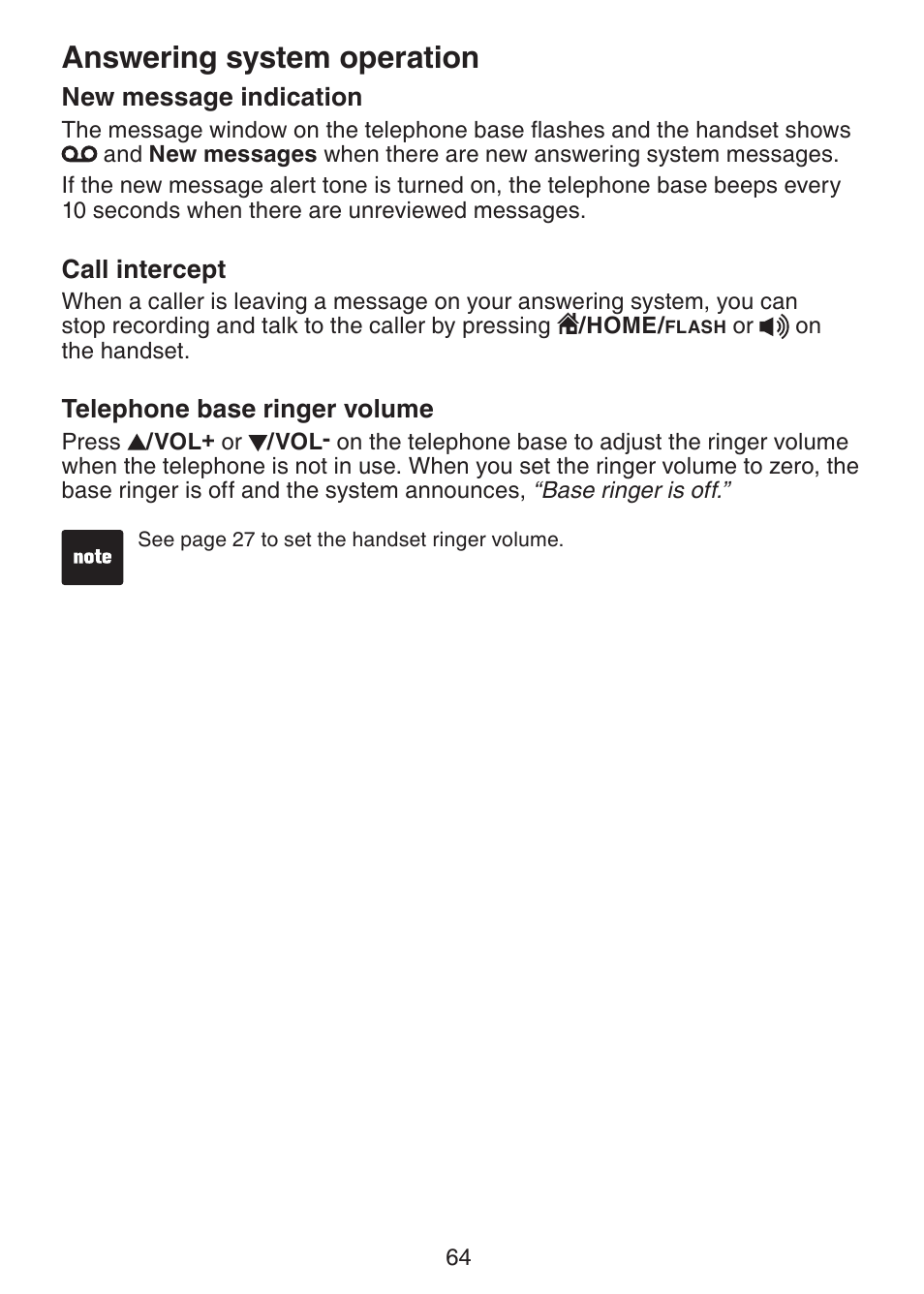 Answering system operation

New message indication

The message window on the telephone base flashes and the handset shows and New messages when there are new answering system messages.

If the new message alert tone is turned on, the telephone base beeps every 10 seconds when there are unreviewed messages.

Call intercept

When a caller is leaving a message on your answering system, you can stop recording and talk to the caller by pressing /HOME/FLASH or on the handset.

Telephone base ringer volume

Press /VOL+ or /VOL- on the telephone base to adjust the ringer volume when the telephone is not in use. When you set the ringer volume to zero, the base ringer is off and the system announces, “Base ringer is off.”

note

See page 27 to set the handset ringer volume.

64